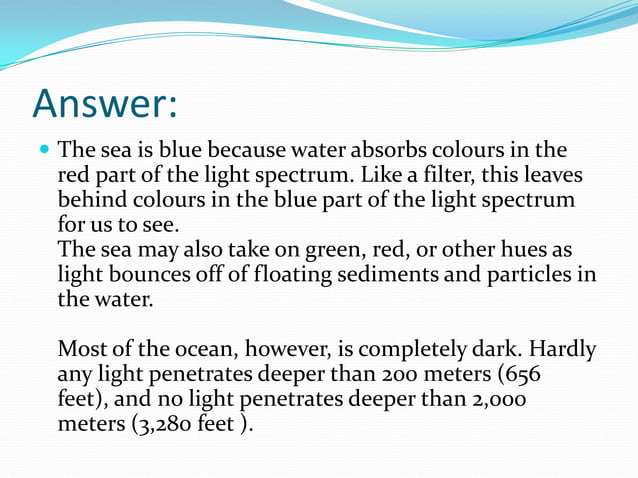 Answer:

The sea is blue because water absorbs colours in the red part of the light spectrum. Like a filter, this leaves behind colours in the blue part of the light spectrum for us to see.
The sea may also take on green, red, or other hues as light bounces off of floating sediments and particles in the water.

Most of the ocean, however, is completely dark. Hardly any light penetrates deeper than 200 meters (656 feet), and no light penetrates deeper than 2,000 meters (3,280 feet ).